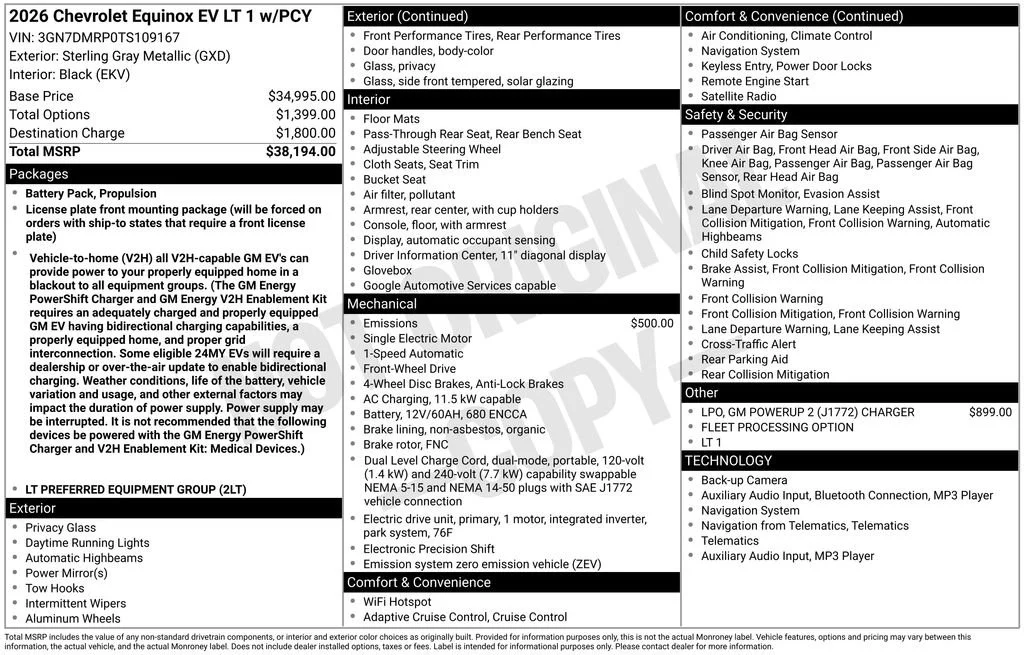 2026 Chevrolet Equinox EV LT 1 w/PCY
VIN: 3GN7DMRP0TS109167
Exterior: Sterling Gray Metallic (GXD)
Interior: Black (EKV)

| | |
|---|---|
| Base Price | $34,995.00 |
| Total Options | $1,399.00 |
| Destination Charge | $1,800.00 |
| Total MSRP | $38,194.00 |

Packages
- Battery Pack, Propulsion
- License plate front mounting package (will be forced on orders with ship-to states that require a front license plate)
- Vehicle-to-home (V2H) all V2H-capable GM EV's can provide power to your properly equipped home in a blackout to all equipment groups. (The GM Energy PowerShift Charger and GM Energy V2H Enablement Kit requires an adequately charged and properly equipped GM EV having bidirectional charging capabilities, a properly equipped home, and proper grid interconnection. Some eligible 24MY EVs will require a dealership or over-the-air update to enable bidirectional charging. Weather conditions, life of the battery, vehicle variation and usage, and other external factors may impact the duration of power supply. Power supply may be interrupted. It is not recommended that the following devices be powered with the GM Energy PowerShift Charger and V2H Enablement Kit: Medical Devices.)
- LT PREFERRED EQUIPMENT GROUP (2LT)

Exterior
- Privacy Glass
- Daytime Running Lights
- Automatic Highbeams
- Power Mirror(s)
- Tow Hooks
- Intermittent Wipers
- Aluminum Wheels

Exterior (Continued)
- Front Performance Tires, Rear Performance Tires
- Door handles, body-color
- Glass, privacy
- Glass, side front tempered, solar glazing

Interior
- Floor Mats
- Pass-Through Rear Seat, Rear Bench Seat
- Adjustable Steering Wheel
- Cloth Seats, Seat Trim
- Bucket Seat
- Air filter, pollutant
- Armrest, rear center, with cup holders
- Console, floor, with armrest
- Display, automatic occupant sensing
- Driver Information Center, 11" diagonal display
- Glovebox
- Google Automotive Services capable

Mechanical
- Emissions $500.00
- Single Electric Motor
- 1-Speed Automatic
- Front-Wheel Drive
- 4-Wheel Disc Brakes, Anti-Lock Brakes
- AC Charging, 11.5 kW capable
- Battery, 12V/60AH, 680 ENCCA
- Brake lining, non-asbestos, organic
- Brake rotor, FNC
- Dual Level Charge Cord, dual-mode, portable, 120-volt (1.4 kW) and 240-volt (7.7 kW) capability swappable NEMA 5-15 and NEMA 14-50 plugs with SAE J1772 vehicle connection
- Electric drive unit, primary, 1 motor, integrated inverter, park system, 76F
- Electronic Precision Shift
- Emission system zero emission vehicle (ZEV)

Comfort & Convenience
- WiFi Hotspot
- Adaptive Cruise Control, Cruise Control

Comfort & Convenience (Continued)
- Air Conditioning, Climate Control
- Navigation System
- Keyless Entry, Power Door Locks
- Remote Engine Start
- Satellite Radio

Safety & Security
- Passenger Air Bag Sensor
- Driver Air Bag, Front Head Air Bag, Front Side Air Bag, Knee Air Bag, Passenger Air Bag, Passenger Air Bag Sensor, Rear Head Air Bag
- Blind Spot Monitor, Evasion Assist
- Lane Departure Warning, Lane Keeping Assist, Front Collision Mitigation, Front Collision Warning, Automatic Highbeams
- Child Safety Locks
- Brake Assist, Front Collision Mitigation, Front Collision Warning
- Front Collision Warning
- Front Collision Mitigation, Front Collision Warning
- Lane Departure Warning, Lane Keeping Assist
- Cross-Traffic Alert
- Rear Parking Aid
- Rear Collision Mitigation

Other
- LPO, GM POWERUP 2 (J1772) CHARGER $899.00
- FLEET PROCESSING OPTION
- LT 1

TECHNOLOGY
- Back-up Camera
- Auxiliary Audio Input, Bluetooth Connection, MP3 Player
- Navigation System
- Navigation from Telematics, Telematics
- Telematics
- Auxiliary Audio Input, MP3 Player

NOT ORIGINAL COPY

Total MSRP includes the value of any non-standard drivetrain components, or interior and exterior color choices as originally built. Provided for information purposes only, this is not the actual Monroney label. Vehicle features, options and pricing may vary between this information, the actual vehicle, and the actual Monroney label. Does not include dealer installed options, taxes or fees. Label is intended for informational purposes only. Please contact dealer for more information.